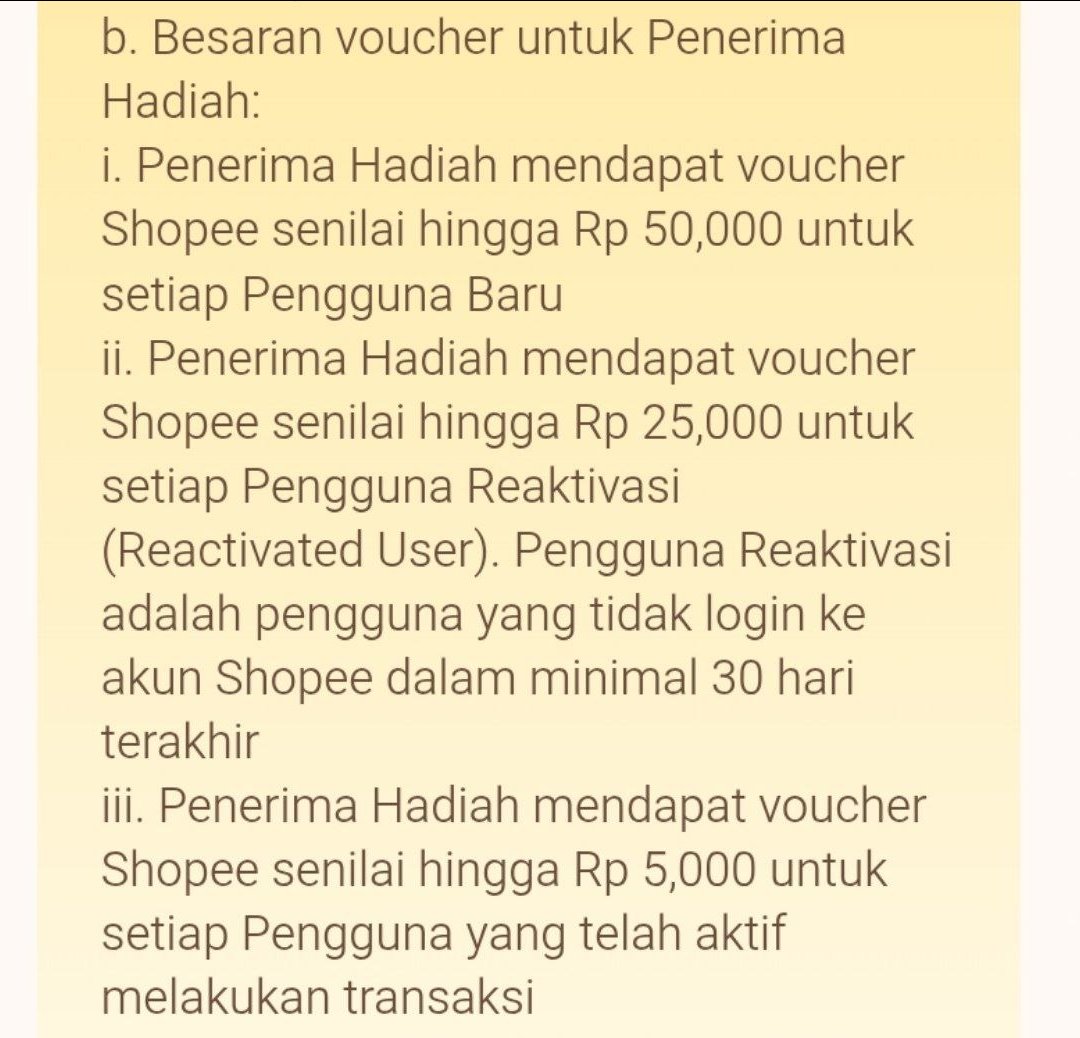 b. Besaran voucher untuk Penerima Hadiah:
i. Penerima Hadiah mendapat voucher Shopee senilai hingga Rp 50,000 untuk setiap Pengguna Baru
ii. Penerima Hadiah mendapat voucher Shopee senilai hingga Rp 25,000 untuk setiap Pengguna Reaktivasi (Reactivated User). Pengguna Reaktivasi adalah pengguna yang tidak login ke akun Shopee dalam minimal 30 hari terakhir
iii. Penerima Hadiah mendapat voucher Shopee senilai hingga Rp 5,000 untuk setiap Pengguna yang telah aktif melakukan transaksi